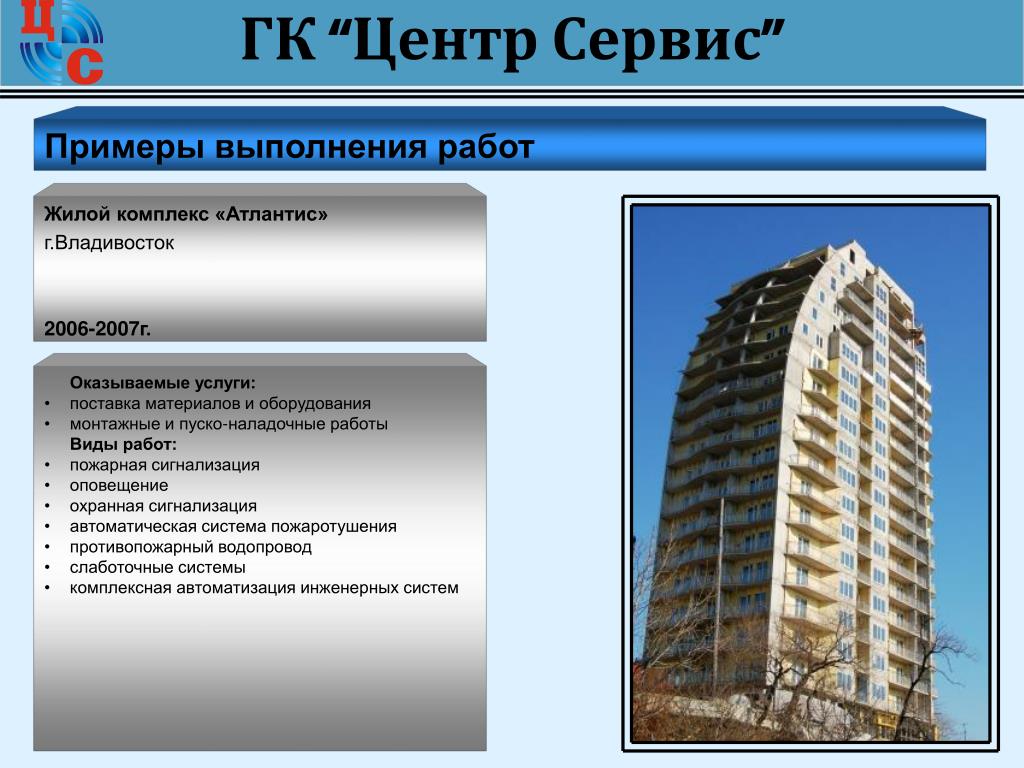 ЦС

ГК “Центр Сервис”

Примеры выполнения работ

Жилой комплекс «Атлантис»
г.Владивосток

2006-2007г.

Оказываемые услуги:
• поставка материалов и оборудования
• монтажные и пуско-наладочные работы
Виды работ:
• пожарная сигнализация
• оповещение
• охранная сигнализация
• автоматическая система пожаротушения
• противопожарный водопровод
• слаботочные системы
• комплексная автоматизация инженерных систем